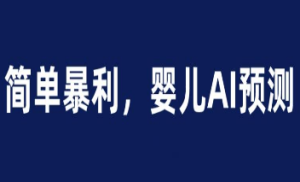 简单暴利，婴儿AI预测